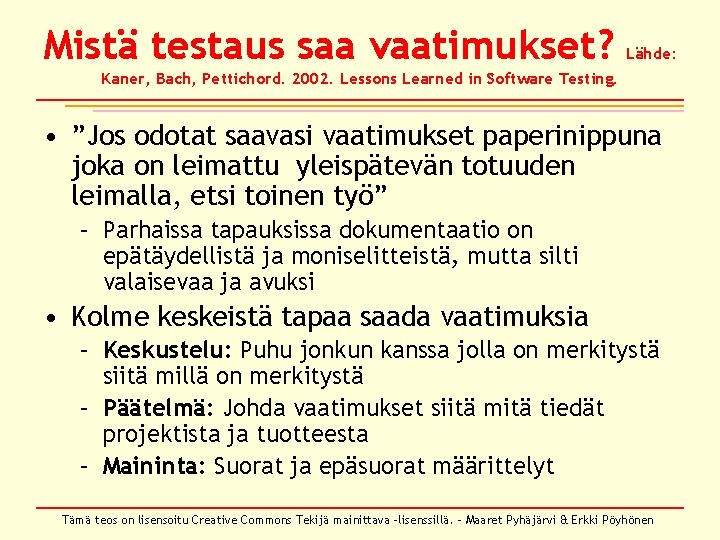 Mistä testaus saa vaatimukset? Lähde: Kaner, Bach, Pettichord. 2002. Lessons Learned in Software Testing.

• ”Jos odotat saavasi vaatimukset paperinippuna joka on leimattu yleispätevän totuuden leimalla, etsi toinen työ”

– Parhaissa tapauksissa dokumentaatio on epätäydellistä ja moniselitteistä, mutta silti valaisevaa ja avuksi

• Kolme keskeistä tapaa saada vaatimuksia

– Keskustelu: Puhu jonkun kanssa jolla on merkitystä siitä millä on merkitystä

– Päätelmä: Johda vaatimukset siitä mitä tiedät projektista ja tuotteesta

– Maininta: Suorat ja epäsuorat määrittelyt

Tämä teos on lisensoitu Creative Commons Tekijä mainittava -lisenssillä. – Maaret Pyhäjärvi & Erkki Pöyhönen